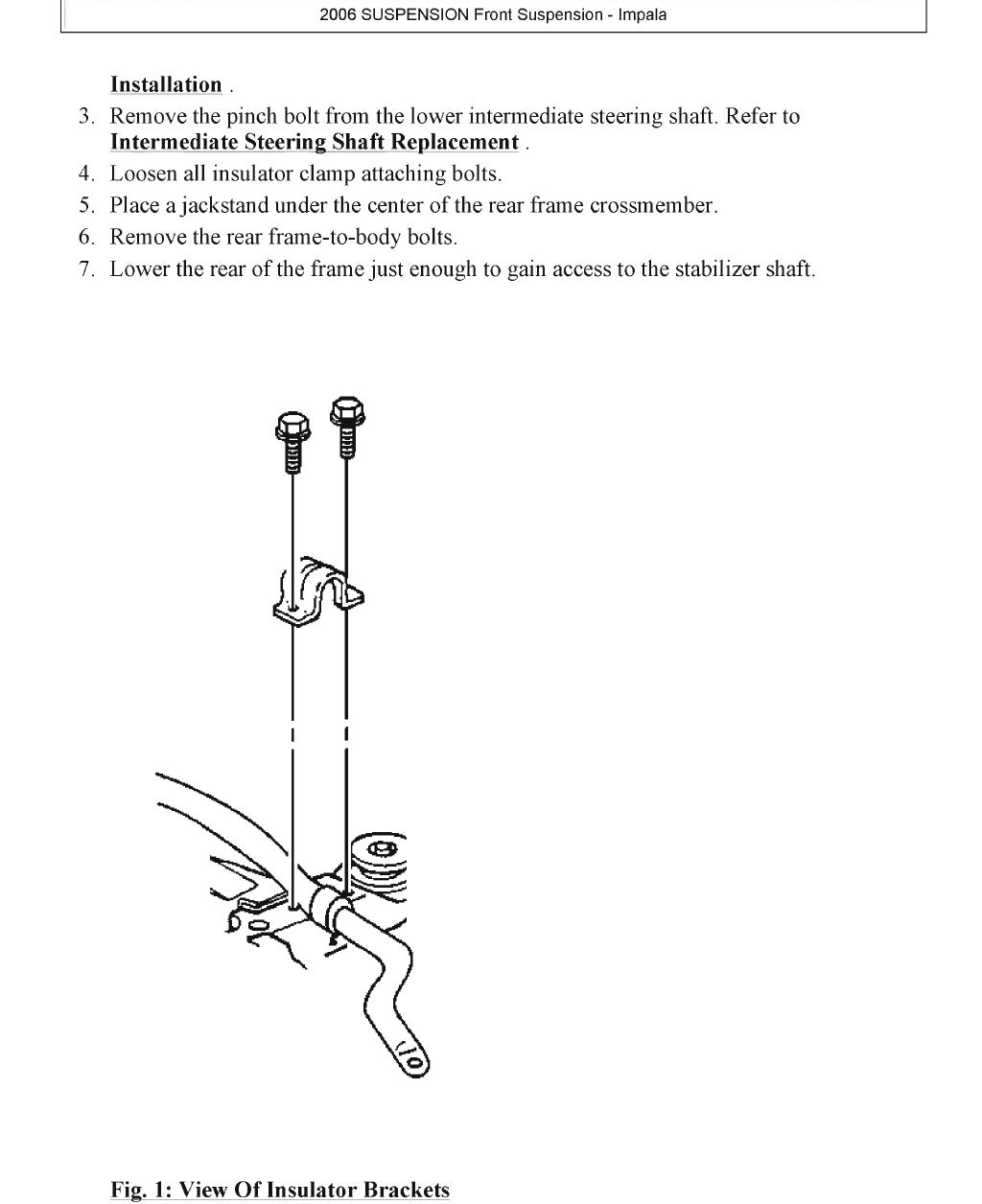 2006 SUSPENSION Front Suspension - Impala

Installation .

3. Remove the pinch bolt from the lower intermediate steering shaft. Refer to Intermediate Steering Shaft Replacement .
4. Loosen all insulator clamp attaching bolts.
5. Place a jackstand under the center of the rear frame crossmember.
6. Remove the rear frame-to-body bolts.
7. Lower the rear of the frame just enough to gain access to the stabilizer shaft.

Fig. 1: View Of Insulator Brackets